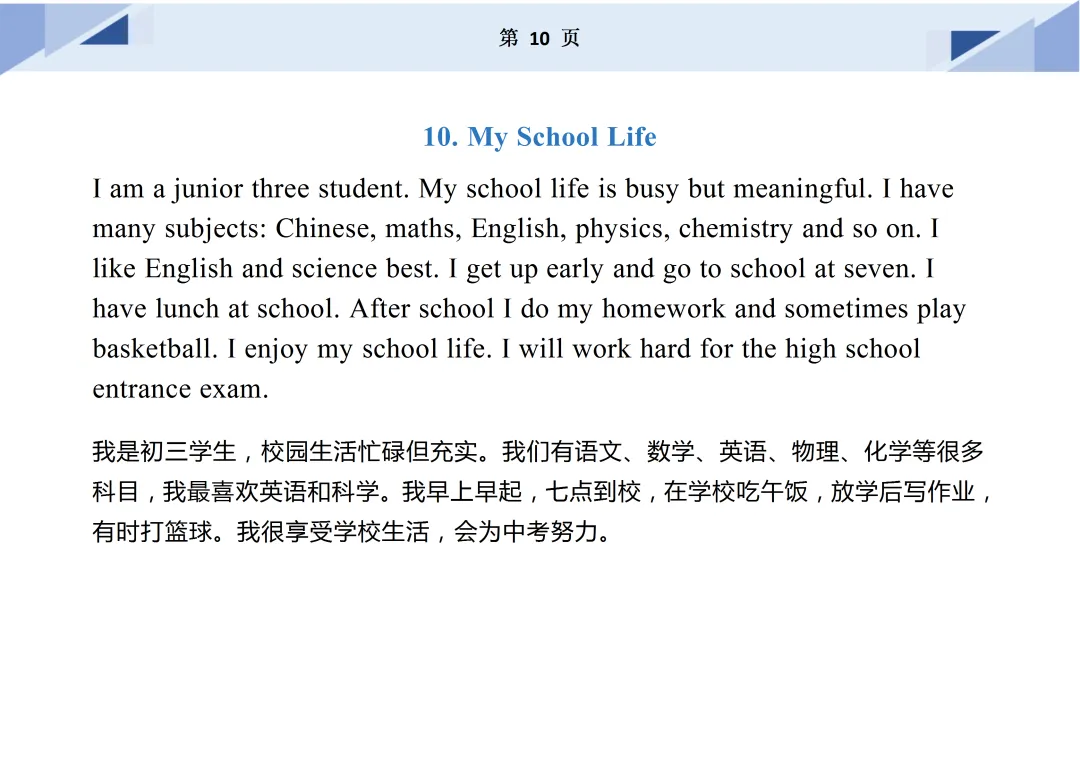 第 10 页

10. My School Life

I am a junior three student. My school life is busy but meaningful. I have many subjects: Chinese, maths, English, physics, chemistry and so on. I like English and science best. I get up early and go to school at seven. I have lunch at school. After school I do my homework and sometimes play basketball. I enjoy my school life. I will work hard for the high school entrance exam.

我是初三学生，校园生活忙碌但充实。我们有语文、数学、英语、物理、化学等很多科目，我最喜欢英语和科学。我早上早起，七点到校，在学校吃午饭，放学后写作业，有时打篮球。我很享受学校生活，会为中考努力。